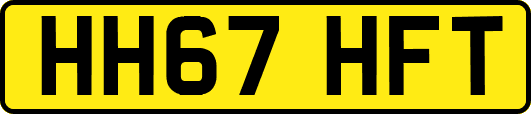 HH67 HFT